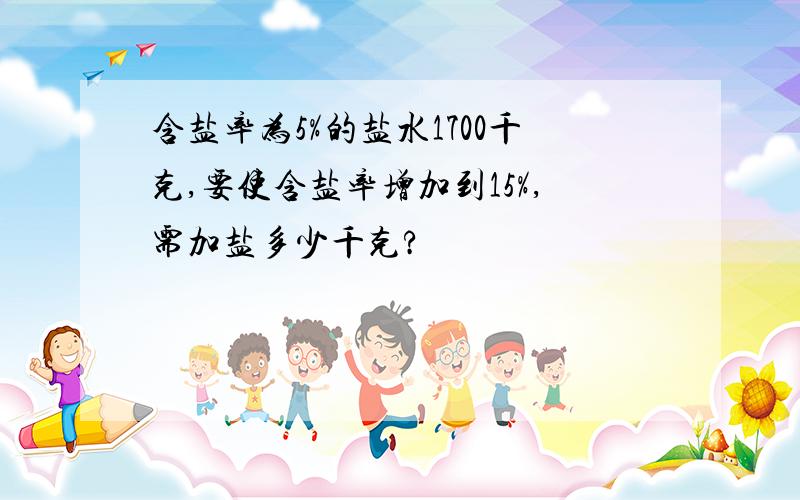 含盐率为5%的盐水1700千克,要使含盐率增加到15%,需加盐多少千克?